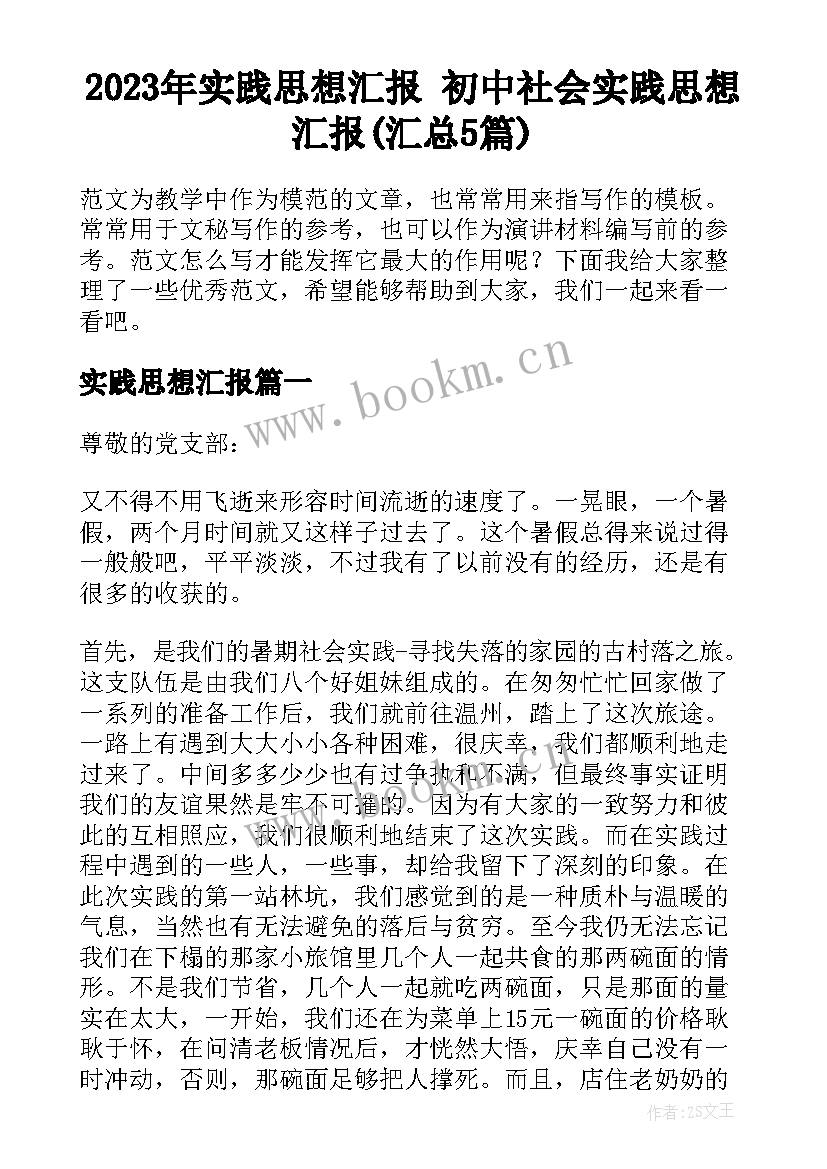 2023年实践思想汇报 初中社会实践思想汇报(汇总5篇)

范文为教学中作为模范的文章，也常常用来指写作的模板。常常用于文秘写作的参考，也可以作为演讲材料编写前的参考。范文怎么写才能发挥它最大的作用呢？下面我给大家整理了一些优秀范文，希望能够帮助到大家，我们一起来看一看吧。

实践思想汇报篇一

www.bookm.cn

尊敬的党支部：

又不得不用飞逝来形容时间流逝的速度了。一晃眼，一个暑假，两个月时间就又这样子过去了。这个暑假总得来说过得一般般吧，平平淡淡，不过我有了以前没有的经历，还是有很多的收获的。

首先，是我们的暑期社会实践-寻找失落的家园的古村落之旅。这支队伍是由我们八个好姐妹组成的。在匆匆忙忙回家做了一系列的准备工作后，我们就前往温州，踏上了这次旅途。一路上有遇到大大小小各种困难，很庆幸，我们都顺利地走过来了。中间多多少少也有过争执和不满，但最终事实证明我们的友谊果然是牢不可摧的。因为有大家的一致努力和彼此的互相照应，我们很顺利地结束了这次实践。而在实践过程中遇到的一些人，一些事，却给我留下了深刻的印象。在此次实践的第一站林坑，我们感觉到的是一种质朴与温暖的气息，当然也有无法避免的落后与贫穷。至今我仍无法忘记我们在下榻的那家小旅馆里几个人一起共食的那两碗面的情形。不是我们节省，几个人一起就吃两碗面，只是那面的量实在太大，一开始，我们还在为菜单上15元一碗面的价格耿耿于怀，在问清老板情况后，才恍然大悟，庆幸自己没有一时冲动，否则，那碗面足够把人撑死。而且，店住老奶奶的

作者：ZS文王